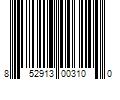 8 52913 00310 0